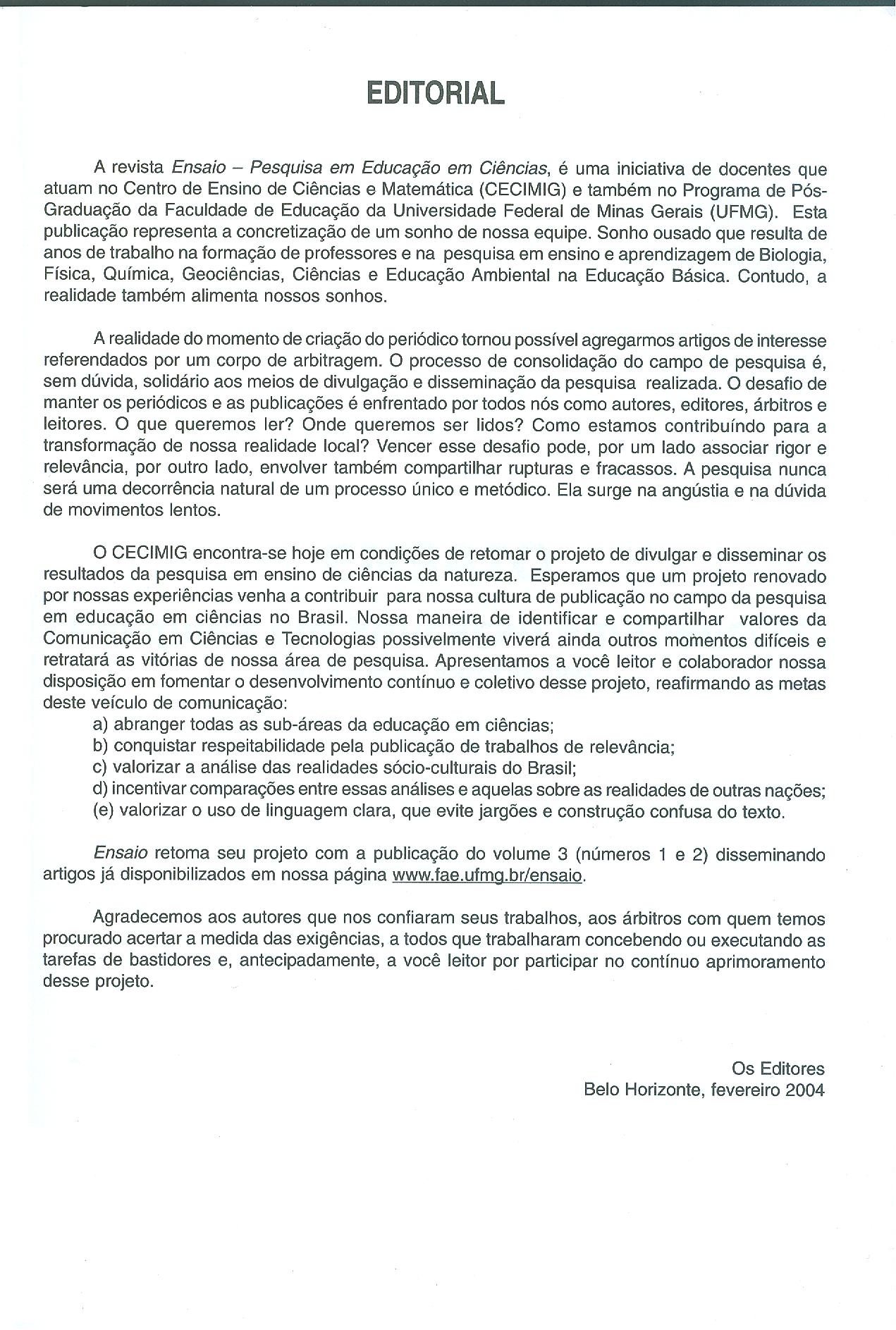 EDITORIAL

A revista Ensaio – Pesquisa em Educação em Ciências, é uma iniciativa de docentes que atuam no Centro de Ensino de Ciências e Matemática (CECIMIG) e também no Programa de Pós-Graduação da Faculdade de Educação da Universidade Federal de Minas Gerais (UFMG). Esta publicação representa a concretização de um sonho de nossa equipe. Sonho ousado que resulta de anos de trabalho na formação de professores e na pesquisa em ensino e aprendizagem de Biologia, Física, Química, Geociências, Ciências e Educação Ambiental na Educação Básica. Contudo, a realidade também alimenta nossos sonhos.

A realidade do momento de criação do periódico tornou possível agregarmos artigos de interesse referendados por um corpo de arbitragem. O processo de consolidação do campo de pesquisa é, sem dúvida, solidário aos meios de divulgação e disseminação da pesquisa realizada. O desafio de manter os periódicos e as publicações é enfrentado por todos nós como autores, editores, árbitros e leitores. O que queremos ler? Onde queremos ser lidos? Como estamos contribuíndo para a transformação de nossa realidade local? Vencer esse desafio pode, por um lado associar rigor e relevância, por outro lado, envolver também compartilhar rupturas e fracassos. A pesquisa nunca será uma decorrência natural de um processo único e metódico. Ela surge na angústia e na dúvida de movimentos lentos.

O CECIMIG encontra-se hoje em condições de retomar o projeto de divulgar e disseminar os resultados da pesquisa em ensino de ciências da natureza. Esperamos que um projeto renovado por nossas experiências venha a contribuir para nossa cultura de publicação no campo da pesquisa em educação em ciências no Brasil. Nossa maneira de identificar e compartilhar valores da Comunicação em Ciências e Tecnologias possivelmente viverá ainda outros momentos difíceis e retratará as vitórias de nossa área de pesquisa. Apresentamos a você leitor e colaborador nossa disposição em fomentar o desenvolvimento contínuo e coletivo desse projeto, reafirmando as metas deste veículo de comunicação:
a) abranger todas as sub-áreas da educação em ciências;
b) conquistar respeitabilidade pela publicação de trabalhos de relevância;
c) valorizar a análise das realidades sócio-culturais do Brasil;
d) incentivar comparações entre essas análises e aquelas sobre as realidades de outras nações;
(e) valorizar o uso de linguagem clara, que evite jargões e construção confusa do texto.

Ensaio retoma seu projeto com a publicação do volume 3 (números 1 e 2) disseminando artigos já disponibilizados em nossa página www.fae.ufmg.br/ensaio.

Agradecemos aos autores que nos confiaram seus trabalhos, aos árbitros com quem temos procurado acertar a medida das exigências, a todos que trabalharam concebendo ou executando as tarefas de bastidores e, antecipadamente, a você leitor por participar no contínuo aprimoramento desse projeto.

Os Editores
Belo Horizonte, fevereiro 2004